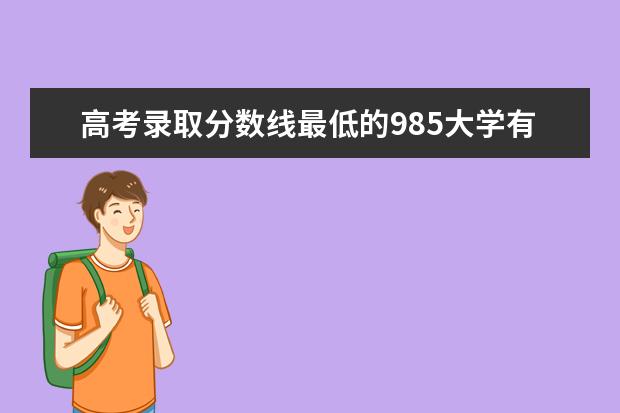 高考录取分数线最低的985大学有